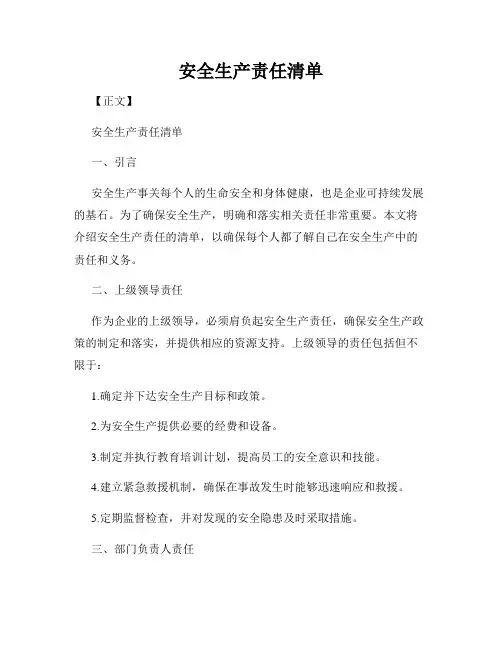 安全生产责任清单

【正文】

安全生产责任清单

一、引言

安全生产事关每个人的生命安全和身体健康，也是企业可持续发展的基石。为了确保安全生产，明确和落实相关责任非常重要。本文将介绍安全生产责任的清单，以确保每个人都了解自己在安全生产中的责任和义务。

二、上级领导责任

作为企业的上级领导，必须肩负起安全生产责任，确保安全生产政策的制定和落实，并提供相应的资源支持。上级领导的责任包括但不限于：

1.确定并下达安全生产目标和政策。

2.为安全生产提供必要的经费和设备。

3.制定并执行教育培训计划，提高员工的安全意识和技能。

4.建立紧急救援机制，确保在事故发生时能够迅速响应和救援。

5.定期监督检查，并对发现的安全隐患及时采取措施。

三、部门负责人责任